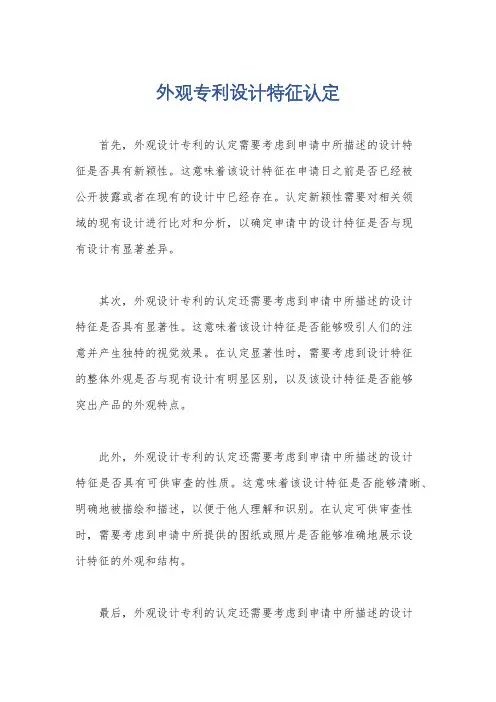 外观专利设计特征认定

首先，外观设计专利的认定需要考虑到申请中所描述的设计特征是否具有新颖性。这意味着该设计特征在申请日之前是否已经被公开披露或者在现有的设计中已经存在。认定新颖性需要对相关领域的现有设计进行比对和分析，以确定申请中的设计特征是否与现有设计有显著差异。

其次，外观设计专利的认定还需要考虑到申请中所描述的设计特征是否具有显著性。这意味着该设计特征是否能够吸引人们的注意并产生独特的视觉效果。在认定显著性时，需要考虑到设计特征的整体外观是否与现有设计有明显区别，以及该设计特征是否能够突出产品的外观特点。

此外，外观设计专利的认定还需要考虑到申请中所描述的设计特征是否具有可供审查的性质。这意味着该设计特征是否能够清晰、明确地被描绘和描述，以便于他人理解和识别。在认定可供审查性时，需要考虑到申请中所提供的图纸或照片是否能够准确地展示设计特征的外观和结构。

最后，外观设计专利的认定还需要考虑到申请中所描述的设计